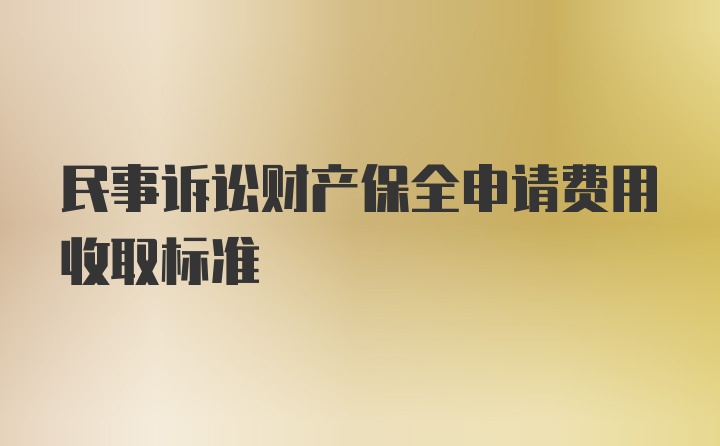 民事诉讼财产保全申请费用收取标准